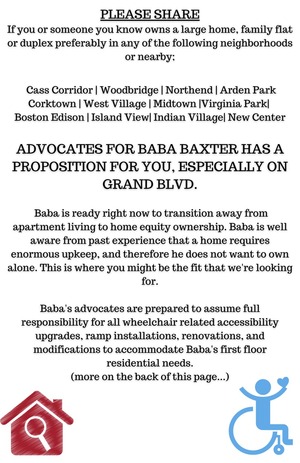 PLEASE SHARE
If you or someone you know owns a large home, family flat or duplex preferably in any of the following neighborhoods or nearby:

Cass Corridor | Woodbridge | Northend | Arden Park
Corktown | West Village | Midtown |Virginia Park|
Boston Edison | Island View| Indian Village| New Center

ADVOCATES FOR BABA BAXTER HAS A PROPOSITION FOR YOU, ESPECIALLY ON GRAND BLVD.

Baba is ready right now to transition away from apartment living to home equity ownership. Baba is well aware from past experience that a home requires enormous upkeep, and therefore he does not want to own alone. This is where you might be the fit that we're looking for.

Baba's advocates are prepared to assume full responsibility for all wheelchair related accessibility upgrades, ramp installations, renovations, and modifications to accommodate Baba's first floor residential needs.
(more on the back of this page...)